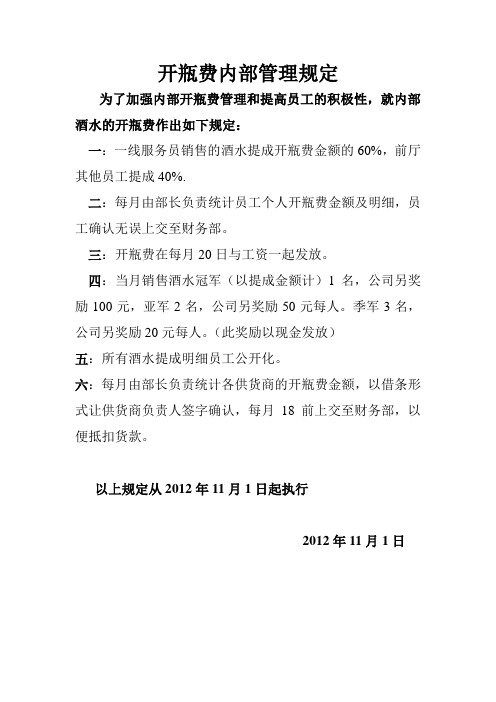 开瓶费内部管理规定

为了加强内部开瓶费管理和提高员工的积极性，就内部酒水的开瓶费作出如下规定：

一：一线服务员销售的酒水提成开瓶费金额的 60%，前厅其他员工提成 40%.

二：每月由部长负责统计员工个人开瓶费金额及明细，员工确认无误上交至财务部。

三：开瓶费在每月 20 日与工资一起发放。

四：当月销售酒水冠军（以提成金额计）1 名，公司另奖励 100 元，亚军 2 名，公司另奖励 50 元每人。季军 3 名，公司另奖励 20 元每人。(此奖励以现金发放）

五：所有酒水提成明细员工公开化。

六：每月由部长负责统计各供货商的开瓶费金额，以借条形式让供货商负责人签字确认，每月 18 前上交至财务部，以便抵扣货款。

以上规定从 2012 年 11 月 1 日起执行

2012 年 11 月 1 日